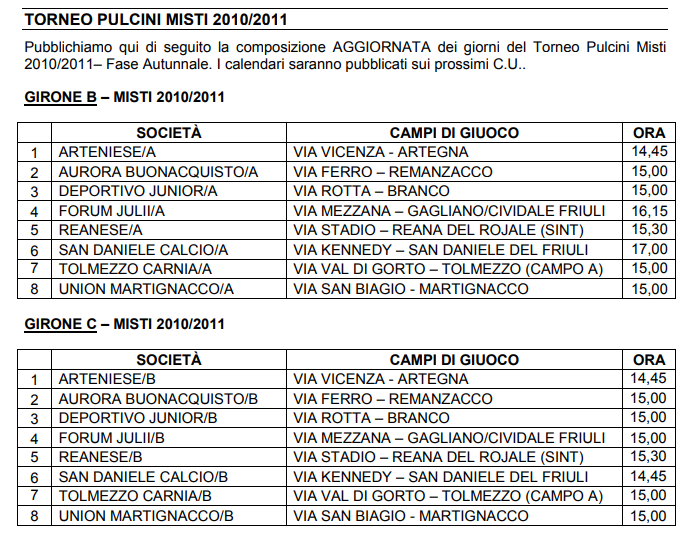 TORNEO PULCINI MISTI 2010/2011

Pubblichiamo qui di seguito la composizione AGGIORNATA dei giorni del Torneo Pulcini Misti 2010/2011– Fase Autunnale. I calendari saranno pubblicati sui prossimi C.U..

GIRONE B – MISTI 2010/2011

| | SOCIETÀ | CAMPI DI GIUOCO | ORA |
|---|---|---|---|
| 1 | ARTENIESE/A | VIA VICENZA - ARTEGNA | 14,45 |
| 2 | AURORA BUONACQUISTO/A | VIA FERRO – REMANZACCO | 15,00 |
| 3 | DEPORTIVO JUNIOR/A | VIA ROTTA – BRANCO | 15,00 |
| 4 | FORUM JULII/A | VIA MEZZANA – GAGLIANO/CIVIDALE FRIULI | 16,15 |
| 5 | REANESE/A | VIA STADIO – REANA DEL ROJALE (SINT) | 15,30 |
| 6 | SAN DANIELE CALCIO/A | VIA KENNEDY – SAN DANIELE DEL FRIULI | 17,00 |
| 7 | TOLMEZZO CARNIA/A | VIA VAL DI GORTO – TOLMEZZO (CAMPO A) | 15,00 |
| 8 | UNION MARTIGNACCO/A | VIA SAN BIAGIO - MARTIGNACCO | 15,00 |

GIRONE C – MISTI 2010/2011

| | SOCIETÀ | CAMPI DI GIUOCO | ORA |
|---|---|---|---|
| 1 | ARTENIESE/B | VIA VICENZA - ARTEGNA | 14,45 |
| 2 | AURORA BUONACQUISTO/B | VIA FERRO – REMANZACCO | 15,00 |
| 3 | DEPORTIVO JUNIOR/B | VIA ROTTA – BRANCO | 15,00 |
| 4 | FORUM JULII/B | VIA MEZZANA – GAGLIANO/CIVIDALE FRIULI | 15,00 |
| 5 | REANESE/B | VIA STADIO – REANA DEL ROJALE (SINT) | 15,30 |
| 6 | SAN DANIELE CALCIO/B | VIA KENNEDY – SAN DANIELE DEL FRIULI | 14,45 |
| 7 | TOLMEZZO CARNIA/B | VIA VAL DI GORTO – TOLMEZZO (CAMPO A) | 15,00 |
| 8 | UNION MARTIGNACCO/B | VIA SAN BIAGIO - MARTIGNACCO | 15,00 |